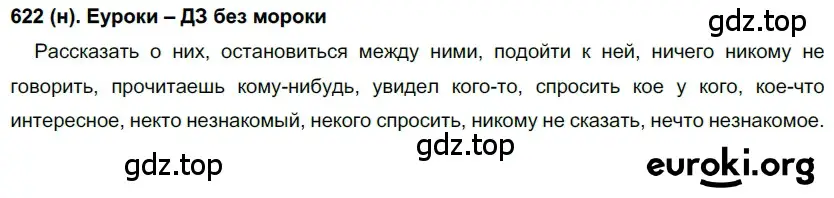 622 (н). Еуроки – ДЗ без мороки

gdz.top

Рассказать о них, остановиться между ними, подойти к ней, ничего никому не говорить, прочитаешь кому-нибудь, увидел кого-то, спросить кое у кого, кое-что интересное, некто незнакомый, некого спросить, никому не сказать, нечто незнакомое.

gdz.top

gdz.top

euroki.org